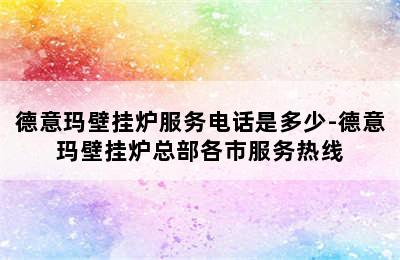 德意玛壁挂炉服务电话是多少-德意玛壁挂炉总部各市服务热线